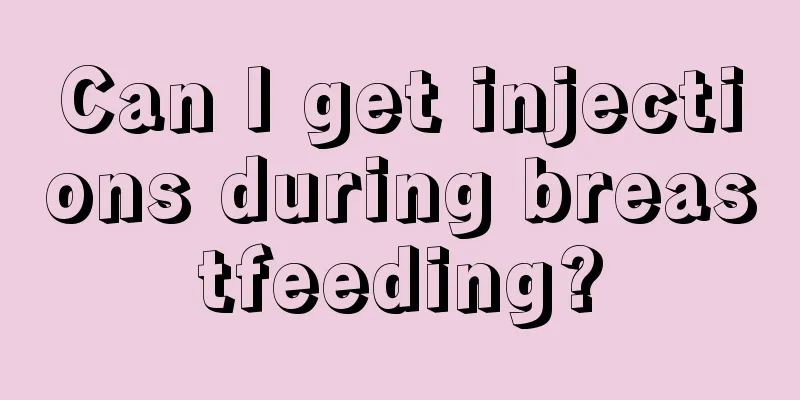 Can I get injections during breastfeeding?